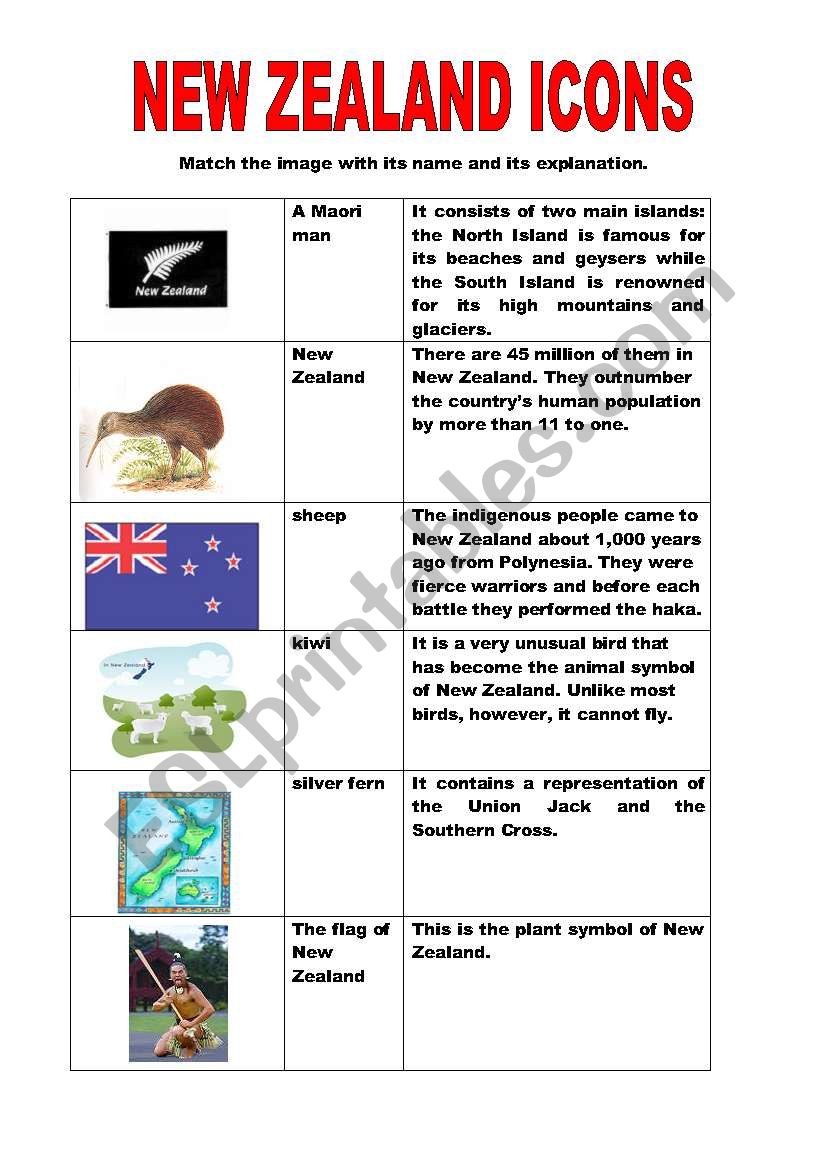 NEW ZEALAND ICONS

Match the image with its name and its explanation.

| | | |
|---|---|---|
| New Zealand | A Maori man | It consists of two main islands: the North Island is famous for its beaches and geysers while the South Island is renowned for its high mountains and glaciers. |
| | New Zealand | There are 45 million of them in New Zealand. They outnumber the country's human population by more than 11 to one. |
| | sheep | The indigenous people came to New Zealand about 1,000 years ago from Polynesia. They were fierce warriors and before each battle they performed the haka. |
| In New Zealand | kiwi | It is a very unusual bird that has become the animal symbol of New Zealand. Unlike most birds, however, it cannot fly. |
| | silver fern | It contains a representation of the Union Jack and the Southern Cross. |
| | The flag of New Zealand | This is the plant symbol of New Zealand. |

ESLprintables.com